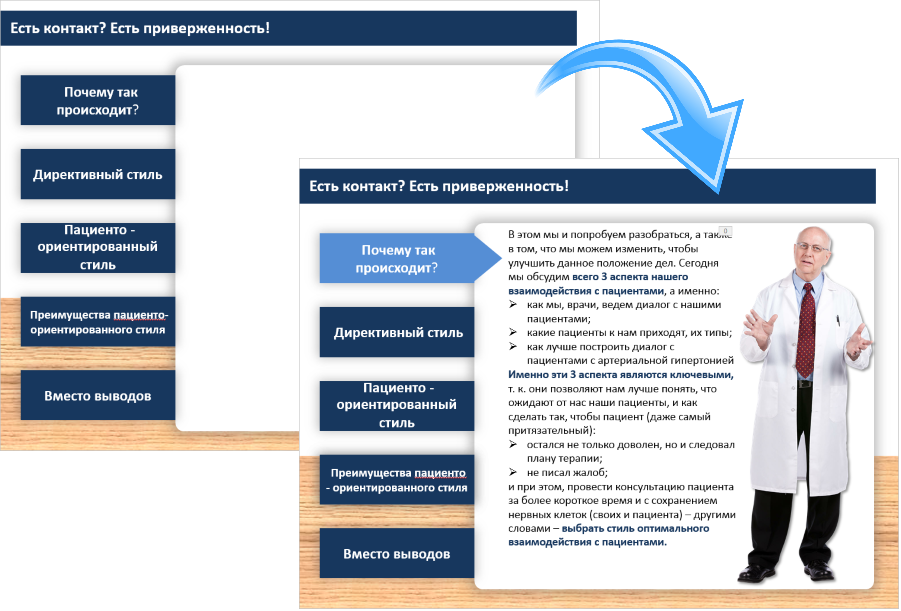 Есть контакт? Есть приверженность!

Почему так происходит?

Директивный стиль

Пациенто - ориентированный стиль

Преимущества пациенто-ориентированного стиля

Вместо выводов

Есть контакт? Есть приверженность!

Почему так происходит?

Директивный стиль

Пациенто - ориентированный стиль

Преимущества пациенто - ориентированного стиля

Вместо выводов

В этом мы и попробуем разобраться, а также в том, что мы можем изменить, чтобы улучшить данное положение дел. Сегодня мы обсудим всего 3 аспекта нашего взаимодействия с пациентами, а именно:
➢ как мы, врачи, ведем диалог с нашими пациентами;
➢ какие пациенты к нам приходят, их типы;
➢ как лучше построить диалог с пациентами с артериальной гипертонией
Именно эти 3 аспекта являются ключевыми, т. к. они позволяют нам лучше понять, что ожидают от нас наши пациенты, и как сделать так, чтобы пациент (даже самый притязательный):
➢ остался не только доволен, но и следовал плану терапии;
➢ не писал жалоб;
и при этом, провести консультацию пациента за более короткое время и с сохранением нервных клеток (своих и пациента) – другими словами – выбрать стиль оптимального взаимодействия с пациентами.